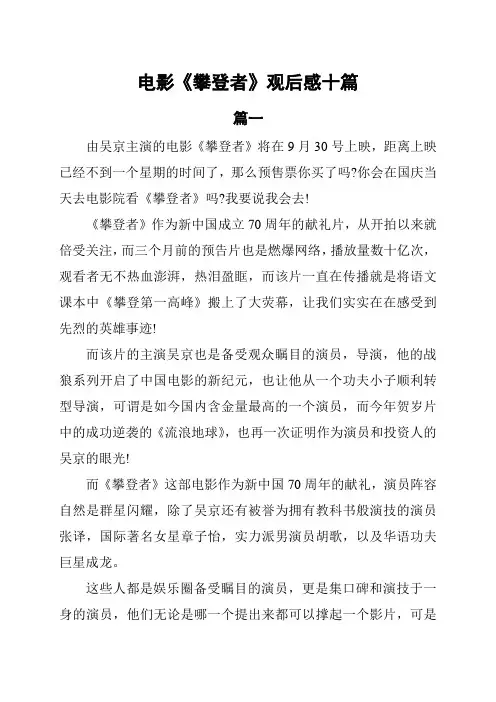 电影《攀登者》观后感十篇

篇一

由吴京主演的电影《攀登者》将在9月30号上映，距离上映已经不到一个星期的时间了，那么预售票你买了吗?你会在国庆当天去电影院看《攀登者》吗?我要说我会去!

《攀登者》作为新中国成立70周年的献礼片，从开拍以来就倍受关注，而三个月前的预告片也是燃爆网络，播放量数十亿次，观看者无不热血澎湃，热泪盈眶，而该片一直在传播就是将语文课本中《攀登第一高峰》搬上了大荧幕，让我们实实在在感受到先烈的英雄事迹!

而该片的主演吴京也是备受观众瞩目的演员，导演，他的战狼系列开启了中国电影的新纪元，也让他从一个功夫小子顺利转型导演，可谓是如今国内含金量最高的一个演员，而今年贺岁片中的成功逆袭的《流浪地球》，也再一次证明作为演员和投资人的吴京的眼光!

而《攀登者》这部电影作为新中国70周年的献礼，演员阵容自然是群星闪耀，除了吴京还有被誉为拥有教科书般演技的演员张译，国际著名女星章子怡，实力派男演员胡歌，以及华语功夫巨星成龙。

这些人都是娱乐圈备受瞩目的演员，更是集口碑和演技于一身的演员，他们无论是哪一个提出来都可以撑起一个影片，可是